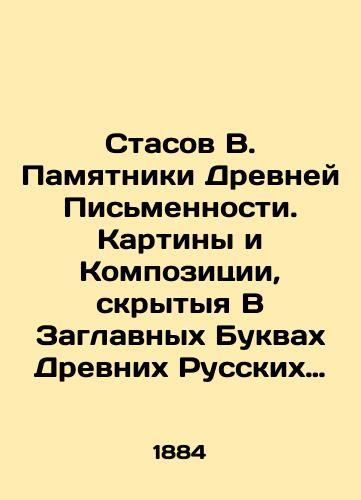 Стасов В. Памятники Древней Письменности. Картины и Композиции, скрытыя В Заглавных Буквах Древних Русских…

1884